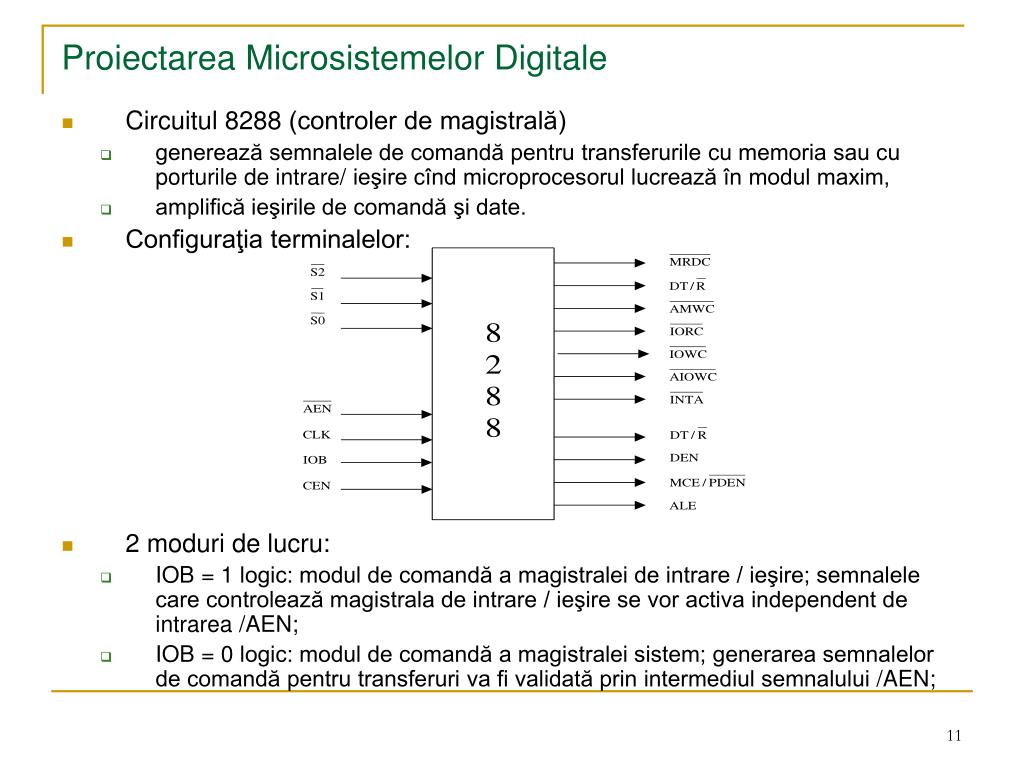 Proiectarea Microsistemelor Digitale

Circuitul 8288 (controler de magistrală)

generează semnalele de comandă pentru transferurile cu memoria sau cu porturile de intrare/ ieşire cînd microprocesorul lucrează în modul maxim,

amplifică ieşirile de comandă şi date.

Configuraţia terminalelor:

$\overline{S2}$
$\overline{S1}$
$\overline{S0}$
$\overline{AEN}$
CLK
IOB
CEN

8
2
8
8

$\overline{MRDC}$
$DT/\overline{R}$
$\overline{AMWC}$
$\overline{IORC}$
$\overline{IOWC}$
$\overline{AIOWC}$
$\overline{INTA}$
$DT/\overline{R}$
DEN
$MCE/\overline{PDEN}$
ALE

2 moduri de lucru:

IOB = 1 logic: modul de comandă a magistralei de intrare / ieşire; semnalele care controlează magistrala de intrare / ieşire se vor activa independent de intrarea /AEN;

IOB = 0 logic: modul de comandă a magistralei sistem; generarea semnalelor de comandă pentru transferuri va fi validată prin intermediul semnalului /AEN;

11